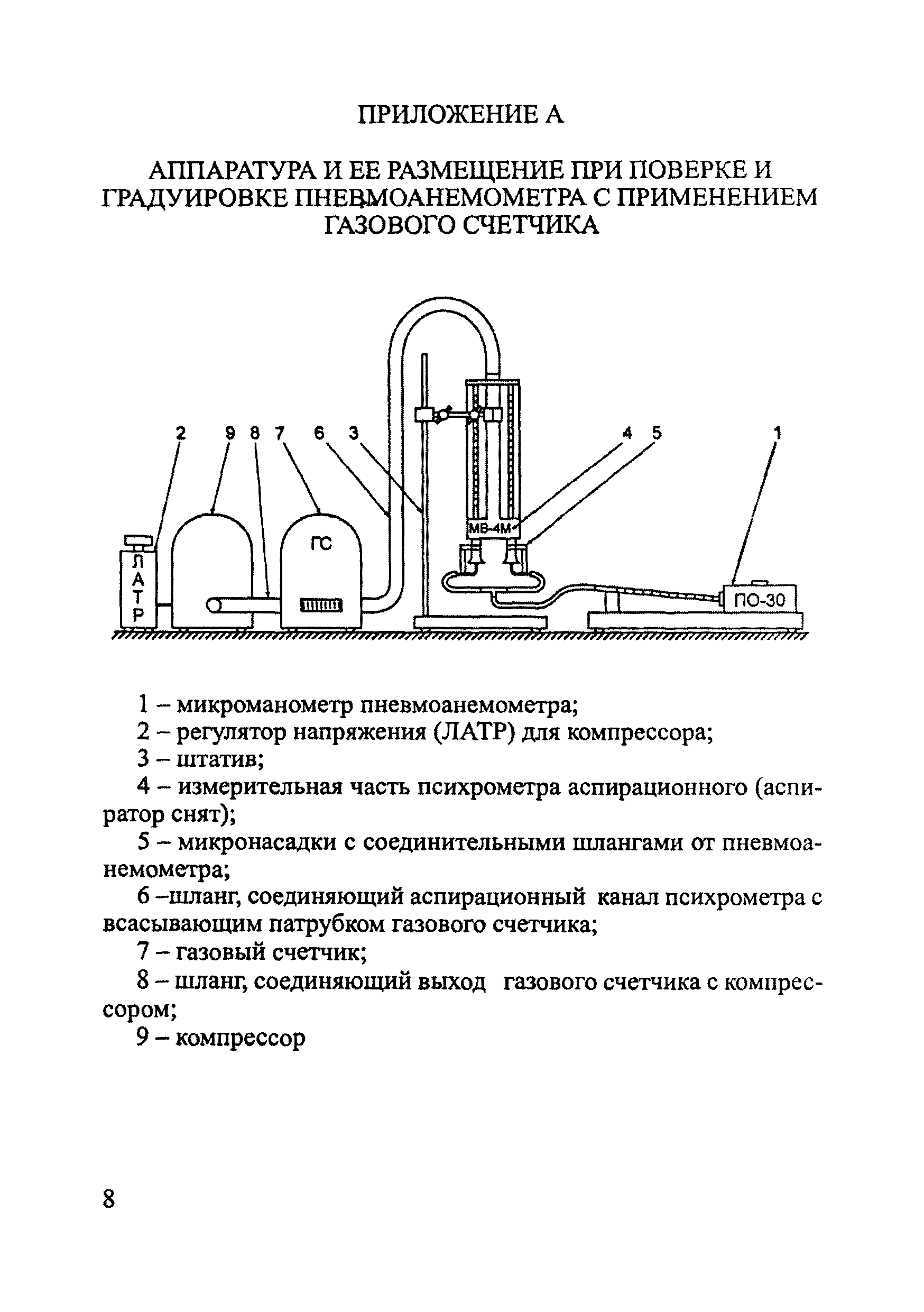 ПРИЛОЖЕНИЕ А

АППАРАТУРА И ЕЕ РАЗМЕЩЕНИЕ ПРИ ПОВЕРКЕ И ГРАДУИРОВКЕ ПНЕВМОАНЕМОМЕТРА С ПРИМЕНЕНИЕМ ГАЗОВОГО СЧЕТЧИКА

2 9 8 7 6 3 4 5 1

ЛАТР

ГС

МВ-4М

ПО-30

1 – микроманометр пневмоанемометра;
2 – регулятор напряжения (ЛАТР) для компрессора;
3 – штатив;
4 – измерительная часть психрометра аспирационного (аспиратор снят);
5 – микронасадки с соединительными шлангами от пневмоанемометра;
6 –шланг, соединяющий аспирационный канал психрометра с всасывающим патрубком газового счетчика;
7 – газовый счетчик;
8 – шланг, соединяющий выход газового счетчика с компрессором;
9 – компрессор

8